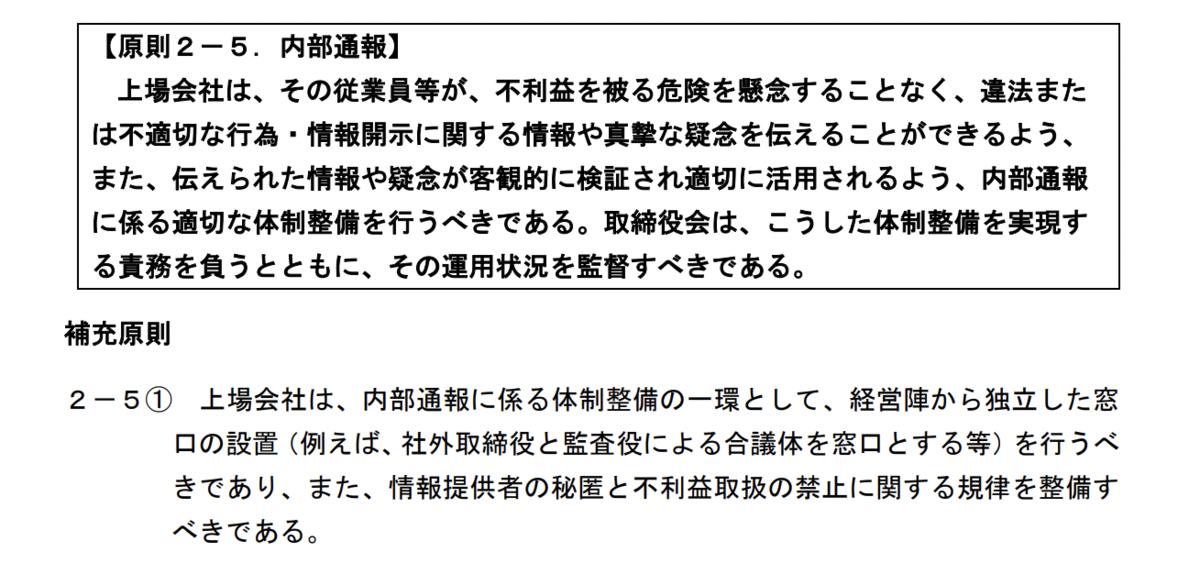 【原則２－５．内部通報】

上場会社は、その従業員等が、不利益を被る危険を懸念することなく、違法または不適切な行為・情報開示に関する情報や真摯な疑念を伝えることができるよう、また、伝えられた情報や疑念が客観的に検証され適切に活用されるよう、内部通報に係る適切な体制整備を行うべきである。取締役会は、こうした体制整備を実現する責務を負うとともに、その運用状況を監督すべきである。

補充原則

２－５①　上場会社は、内部通報に係る体制整備の一環として、経営陣から独立した窓口の設置（例えば、社外取締役と監査役による合議体を窓口とする等）を行うべきであり、また、情報提供者の秘匿と不利益取扱の禁止に関する規律を整備すべきである。